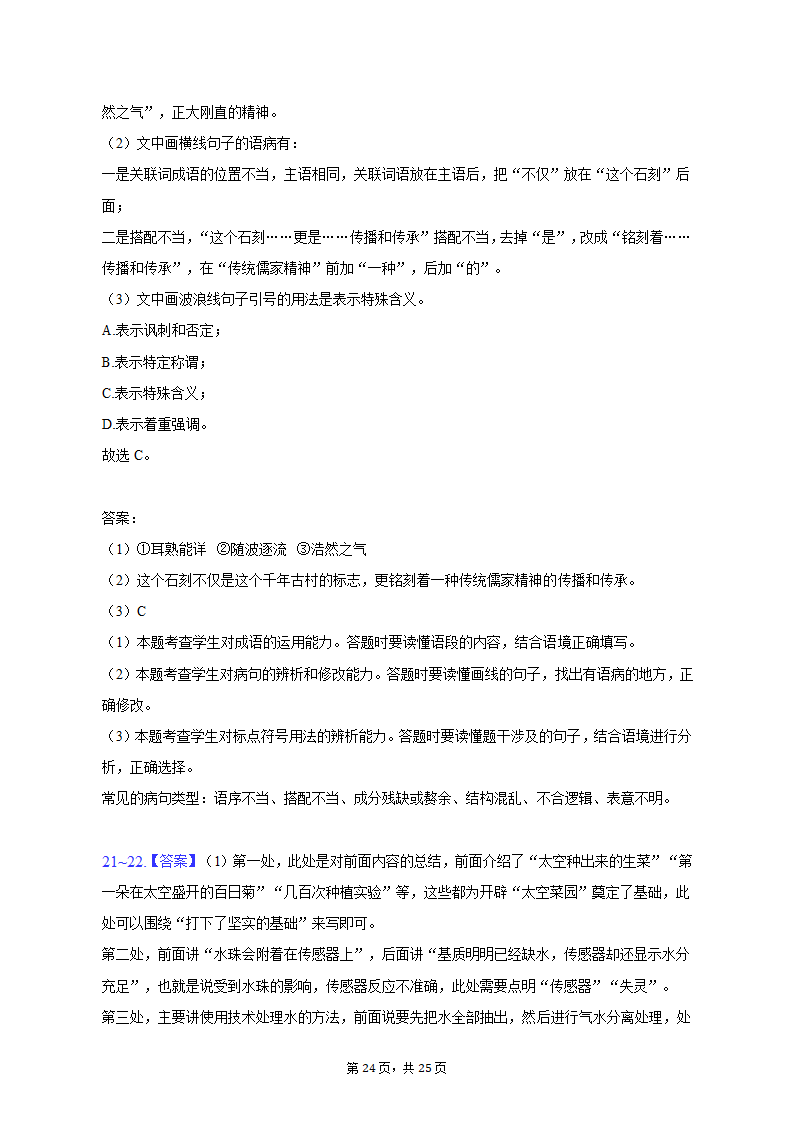 然之气”，正大刚直的精神。

（2）文中画横线句子的语病有：

一是关联词成语的位置不当，主语相同，关联词语放在主语后，把“不仅”放在“这个石刻”后面；

二是搭配不当，“这个石刻……更是……传播和传承”搭配不当，去掉“是”，改成“铭刻着……传播和传承”，在“传统儒家精神”前加“一种”，后加“的”。

（3）文中画波浪线句子引号的用法是表示特殊含义。

A.表示讽刺和否定；

B.表示特定称谓；

C.表示特殊含义；

D.表示着重强调。

故选 C。

答案：

（1）①耳熟能详 ②随波逐流 ③浩然之气

（2）这个石刻不仅是这个千年古村的标志，更铭刻着一种传统儒家精神的传播和传承。

（3）C

（1）本题考查学生对成语的运用能力。答题时要读懂语段的内容，结合语境正确填写。

（2）本题考查学生对病句的辨析和修改能力。答题时要读懂画线的句子，找出有语病的地方，正确修改。

（3）本题考查学生对标点符号用法的辨析能力。答题时要读懂题干涉及的句子，结合语境进行分析，正确选择。

常见的病句类型：语序不当、搭配不当、成分残缺或赘余、结构混乱、不合逻辑、表意不明。

21~22.【答案】（1）第一处，此处是对前面内容的总结，前面介绍了“太空种出来的生菜”“第一朵在太空盛开的百日菊”“几百次种植实验”等，这些都为开辟“太空菜园”奠定了基础，此处可以围绕“打下了坚实的基础”来写即可。

第二处，前面讲“水珠会附着在传感器上”，后面讲“基质明明已经缺水，传感器却还显示水分充足”，也就是说受到水珠的影响，传感器反应不准确，此处需要点明“传感器”“失灵”。

第三处，主要讲使用技术处理水的方法，前面说要先把水全部抽出，然后进行气水分离处理，处

第 24 页，共 25 页